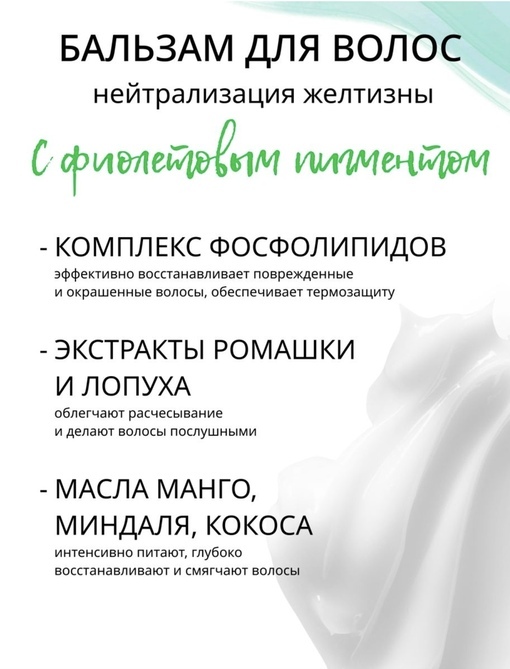 БАЛЬЗАМ ДЛЯ ВОЛОС
нейтрализация желтизны

С фиолетовым пигментом

- КОМПЛЕКС ФОСФОЛИПИДОВ
эффективно восстанавливает поврежденные и окрашенные волосы, обеспечивает термозащиту

- ЭКСТРАКТЫ РОМАШКИ И ЛОПУХА
облегчают расчесывание и делают волосы послушными

- МАСЛА МАНГО, МИНДАЛЯ, КОКОСА
интенсивно питают, глубоко восстанавливают и смягчают волосы